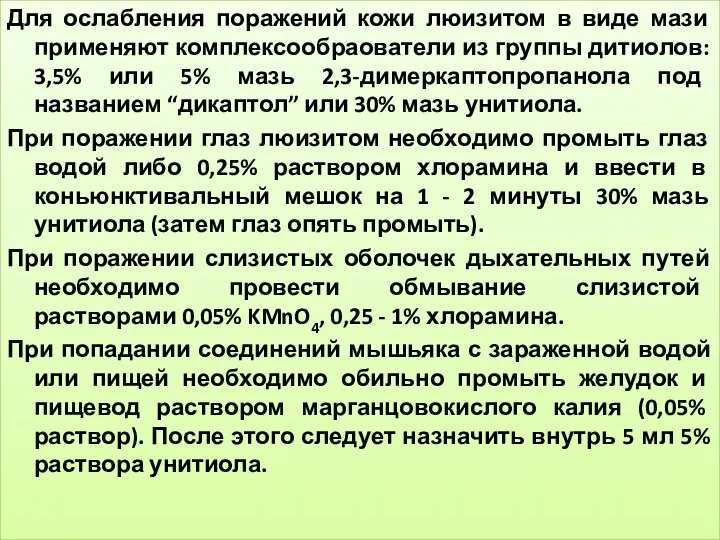 Для ослабления поражений кожи люизитом в виде мази применяют комплексообраователи из группы дитиолов: 3,5% или 5% мазь 2,3-димеркаптопропанола под названием “дикаптол” или 30% мазь унитиола.

При поражении глаз люизитом необходимо промыть глаз водой либо 0,25% раствором хлорамина и ввести в коньюнктивальный мешок на 1 - 2 минуты 30% мазь унитиола (затем глаз опять промыть).

При поражении слизистых оболочек дыхательных путей необходимо провести обмывание слизистой растворами 0,05% $KMnO_4$, 0,25 - 1% хлорамина.

При попадании соединений мышьяка с зараженной водой или пищей необходимо обильно промыть желудок и пищевод раствором марганцовокислого калия (0,05% раствор). После этого следует назначить внутрь 5 мл 5% раствора унитиола.